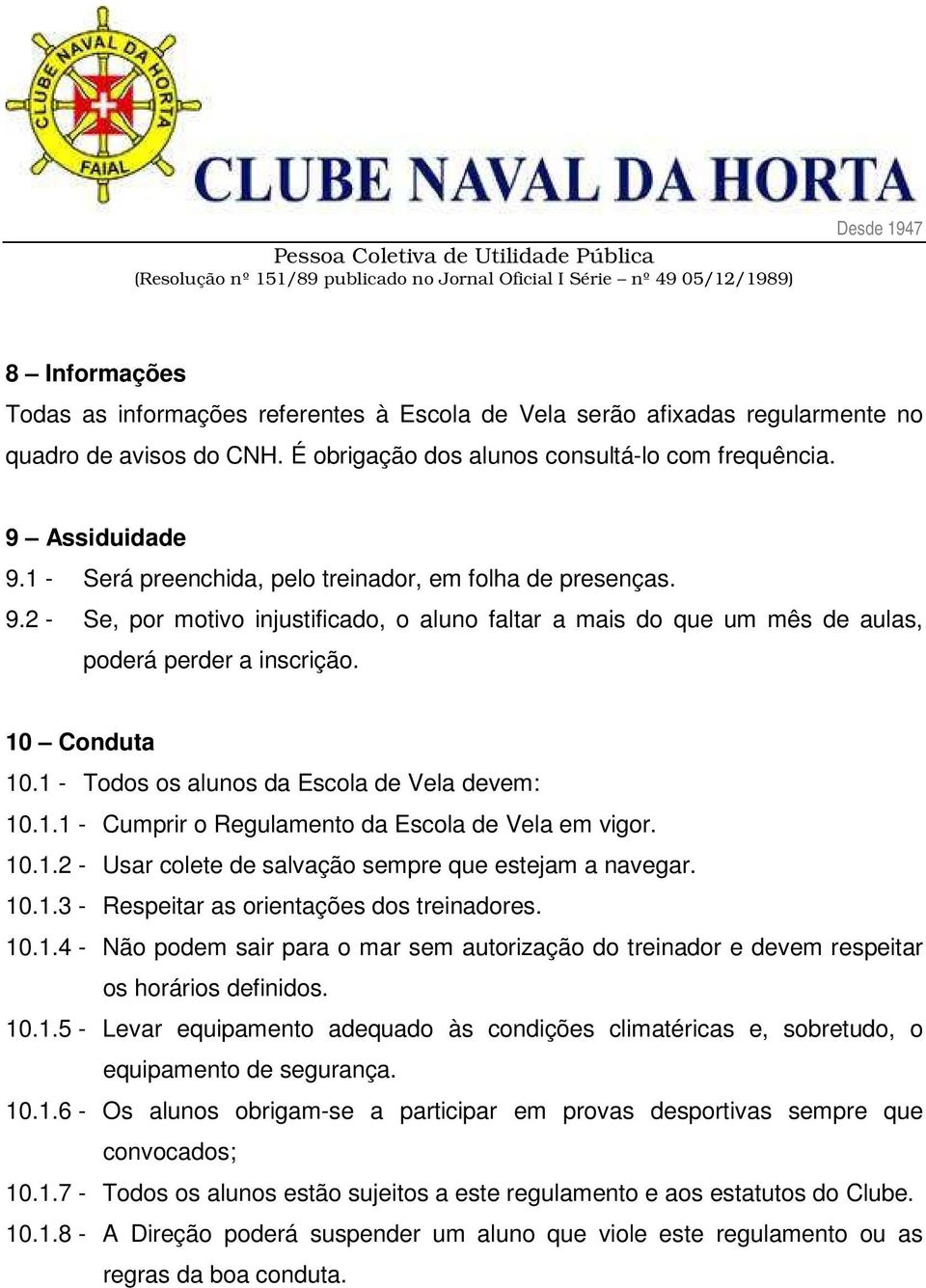 CLUBE NAVAL DA HORTA
FAIAL

CLUBE NAVAL DA HORTA

Desde 1947

Pessoa Coletiva de Utilidade Pública
(Resolução nº 151/89 publicado no Jornal Oficial I Série – nº 49 05/12/1989)

8 – Informações
Todas as informações referentes à Escola de Vela serão afixadas regularmente no quadro de avisos do CNH. É obrigação dos alunos consultá-lo com frequência.

9 – Assiduidade
9.1 - Será preenchida, pelo treinador, em folha de presenças.
9.2 - Se, por motivo injustificado, o aluno faltar a mais do que um mês de aulas, poderá perder a inscrição.

10 – Conduta
10.1 - Todos os alunos da Escola de Vela devem:
10.1.1 - Cumprir o Regulamento da Escola de Vela em vigor.
10.1.2 - Usar colete de salvação sempre que estejam a navegar.
10.1.3 - Respeitar as orientações dos treinadores.
10.1.4 - Não podem sair para o mar sem autorização do treinador e devem respeitar os horários definidos.
10.1.5 - Levar equipamento adequado às condições climatéricas e, sobretudo, o equipamento de segurança.
10.1.6 - Os alunos obrigam-se a participar em provas desportivas sempre que convocados;
10.1.7 - Todos os alunos estão sujeitos a este regulamento e aos estatutos do Clube.
10.1.8 - A Direção poderá suspender um aluno que viole este regulamento ou as regras da boa conduta.